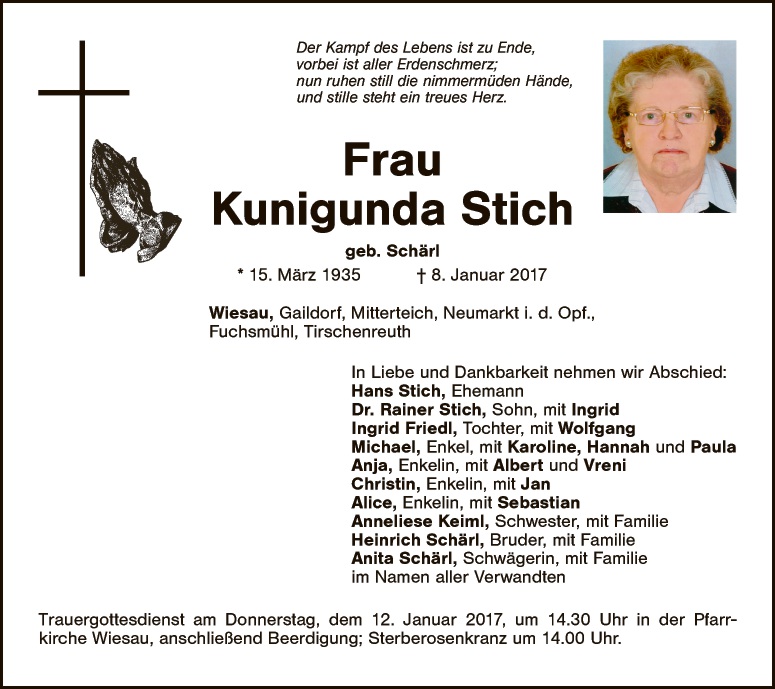 Der Kampf des Lebens ist zu Ende,
vorbei ist aller Erdenschmerz;
nun ruhen still die nimmermüden Hände,
und stille steht ein treues Herz.

Frau
Kunigunda Stich

geb. Schärl

* 15. März 1935 † 8. Januar 2017

Wiesau, Gaildorf, Mitterteich, Neumarkt i. d. Opf., Fuchsmühl, Tirschenreuth

In Liebe und Dankbarkeit nehmen wir Abschied:
Hans Stich, Ehemann
Dr. Rainer Stich, Sohn, mit Ingrid
Ingrid Friedl, Tochter, mit Wolfgang
Michael, Enkel, mit Karoline, Hannah und Paula
Anja, Enkelin, mit Albert und Vreni
Christin, Enkelin, mit Jan
Alice, Enkelin, mit Sebastian
Anneliese Keiml, Schwester, mit Familie
Heinrich Schärl, Bruder, mit Familie
Anita Schärl, Schwägerin, mit Familie
im Namen aller Verwandten

Trauergottesdienst am Donnerstag, dem 12. Januar 2017, um 14.30 Uhr in der Pfarrkirche Wiesau, anschließend Beerdigung; Sterberosenkranz um 14.00 Uhr.